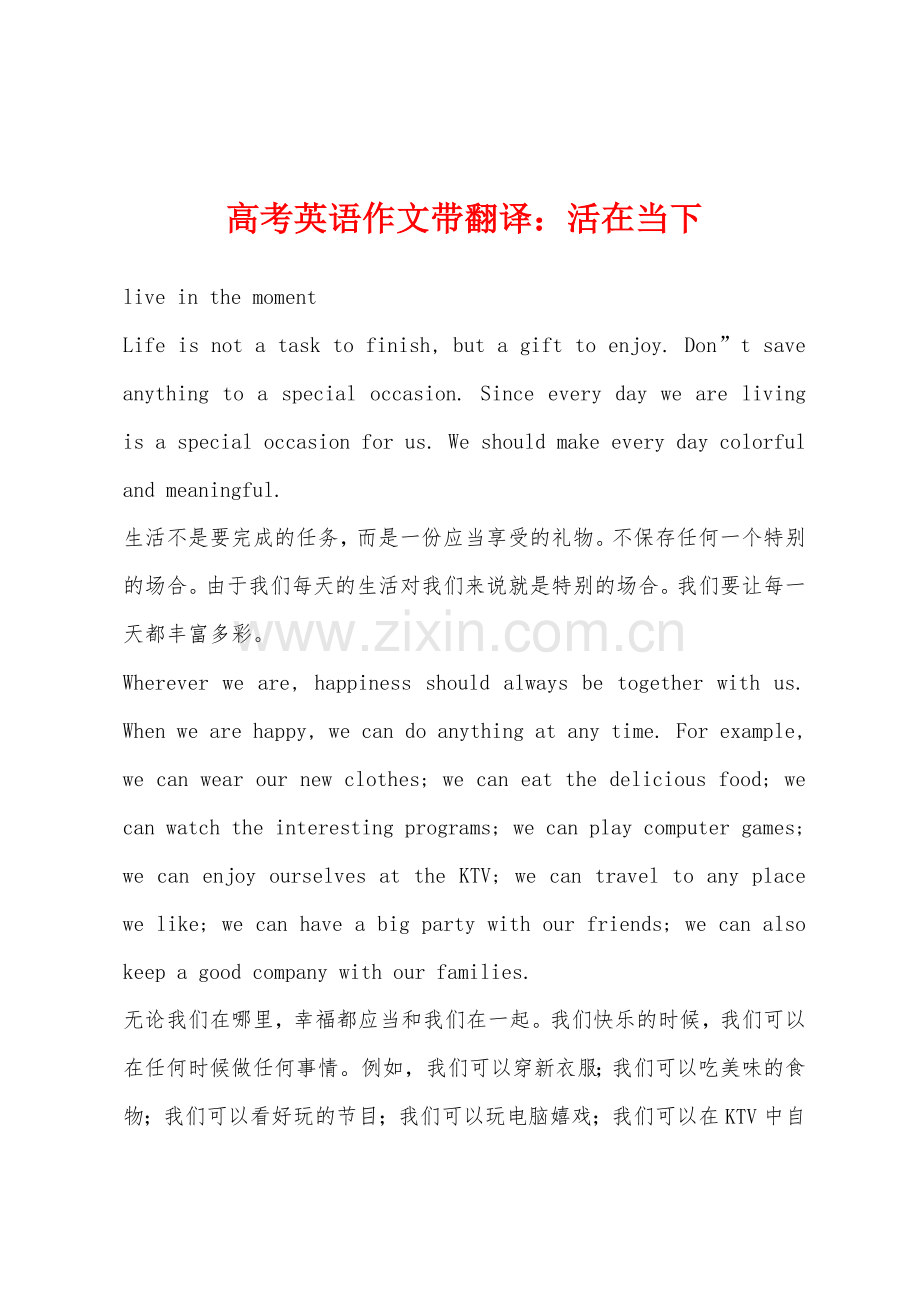 高考英语作文带翻译：活在当下

live in the moment

Life is not a task to finish, but a gift to enjoy. Don”t save anything to a special occasion. Since every day we are living is a special occasion for us. We should make every day colorful and meaningful.

生活不是要完成的任务，而是一份应当享受的礼物。不保存任何一个特别的场合。由于我们每天的生活对我们来说就是特别的场合。我们要让每一天都丰富多彩。

www.zixin.com.cn

Wherever we are, happiness should always be together with us. When we are happy, we can do anything at any time. For example, we can wear our new clothes; we can eat the delicious food; we can watch the interesting programs; we can play computer games; we can enjoy ourselves at the KTV; we can travel to any place we like; we can have a big party with our friends; we can also keep a good company with our families.

无论我们在哪里，幸福都应当和我们在一起。我们快乐的时候，我们可以在任何时候做任何事情。例如，我们可以穿新衣服；我们可以吃美味的食物；我们可以看好玩的节目；我们可以玩电脑嬉戏；我们可以在KTV中自